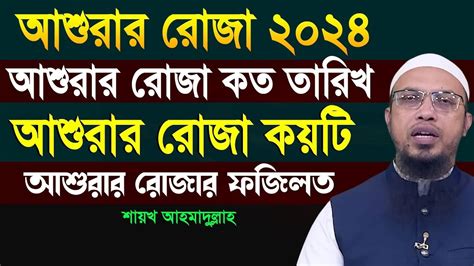 আশুরার রোজা ২০২৪
আশুরার রোজা কত তারিখ
আশুরার রোজা কয়টি
আশুরার রোজার ফজিলত
শায়খ আহমাদুল্লাহ